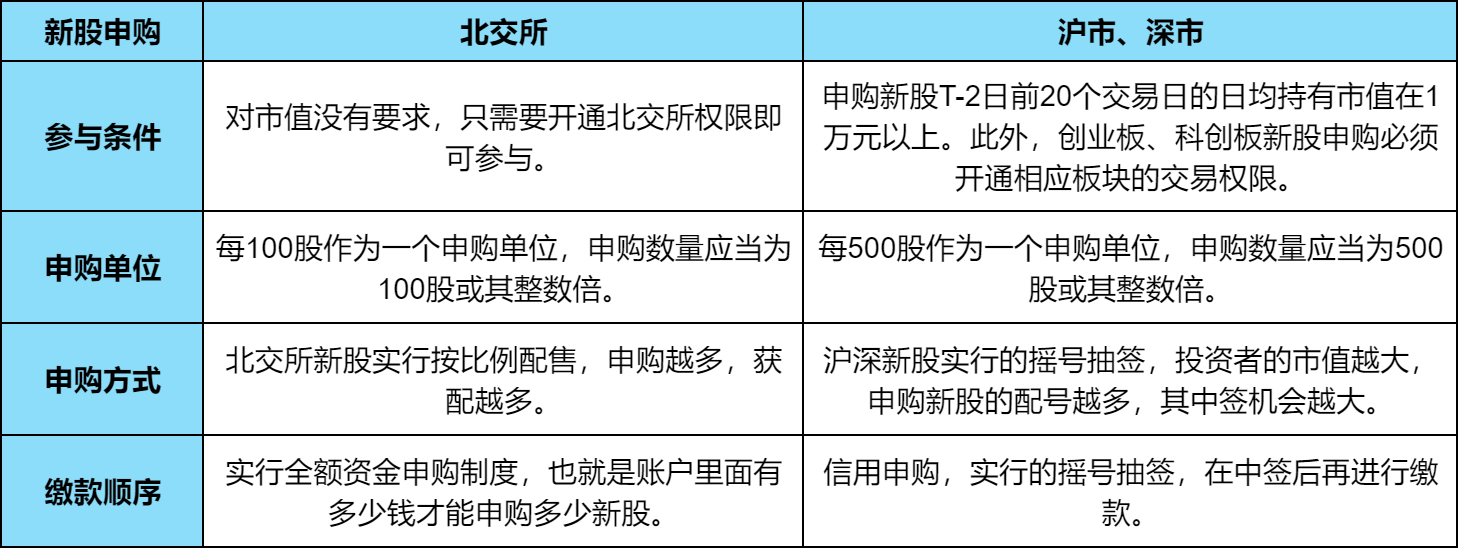 | 新股申购 | 北交所 | 沪市、深市 |
|---|---|---|
| 参与条件 | 对市值没有要求，只需要开通北交所权限即可参与。 | 申购新股T-2日前20个交易日的日均持有市值在1万元以上。此外，创业板、科创板新股申购必须开通相应板块的交易权限。 |
| 申购单位 | 每100股作为一个申购单位，申购数量应当为100股或其整数倍。 | 每500股作为一个申购单位，申购数量应当为500股或其整数倍。 |
| 申购方式 | 北交所新股实行按比例配售，申购越多，获配越多。 | 沪深新股实行的摇号抽签，投资者的市值越大，申购新股的配号越多，其中签机会越大。 |
| 缴款顺序 | 实行全额资金申购制度，也就是账户里面有多少钱才能申购多少新股。 | 信用申购，实行的摇号抽签，在中签后再进行缴款。 |